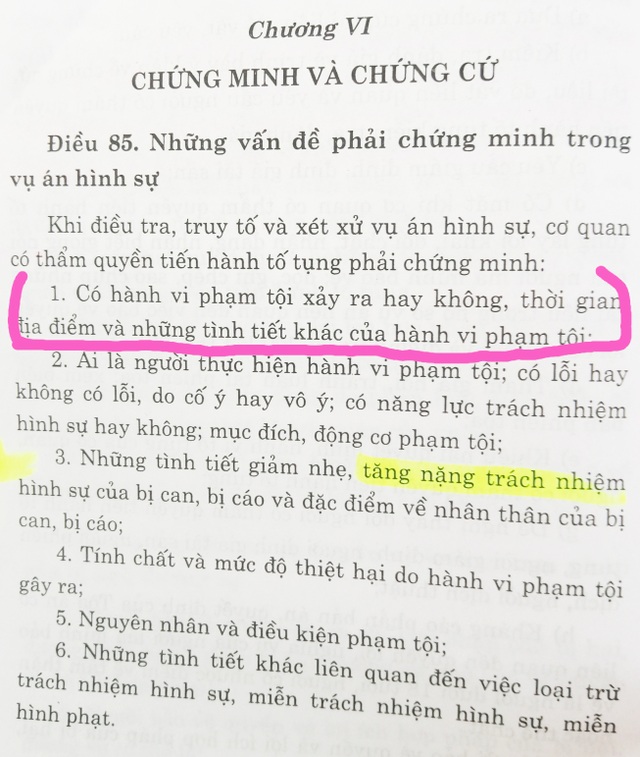 Chương VI

CHỨNG MINH VÀ CHỨNG CỨ

Điều 85. Những vấn đề phải chứng minh trong vụ án hình sự

Khi điều tra, truy tố và xét xử vụ án hình sự, cơ quan có thẩm quyền tiến hành tố tụng phải chứng minh:

1. Có hành vi phạm tội xảy ra hay không, thời gian địa điểm và những tình tiết khác của hành vi phạm tội;

2. Ai là người thực hiện hành vi phạm tội; có lỗi hay không có lỗi, do cố ý hay vô ý; có năng lực trách nhiệm hình sự hay không; mục đích, động cơ phạm tội;

3. Những tình tiết giảm nhẹ, tăng nặng trách nhiệm hình sự của bị can, bị cáo và đặc điểm về nhân thân của bị can, bị cáo;

4. Tính chất và mức độ thiệt hại do hành vi phạm tội gây ra;

5. Nguyên nhân và điều kiện phạm tội;

6. Những tình tiết khác liên quan đến việc loại trừ trách nhiệm hình sự, miễn trách nhiệm hình sự, miễn hình phạt.